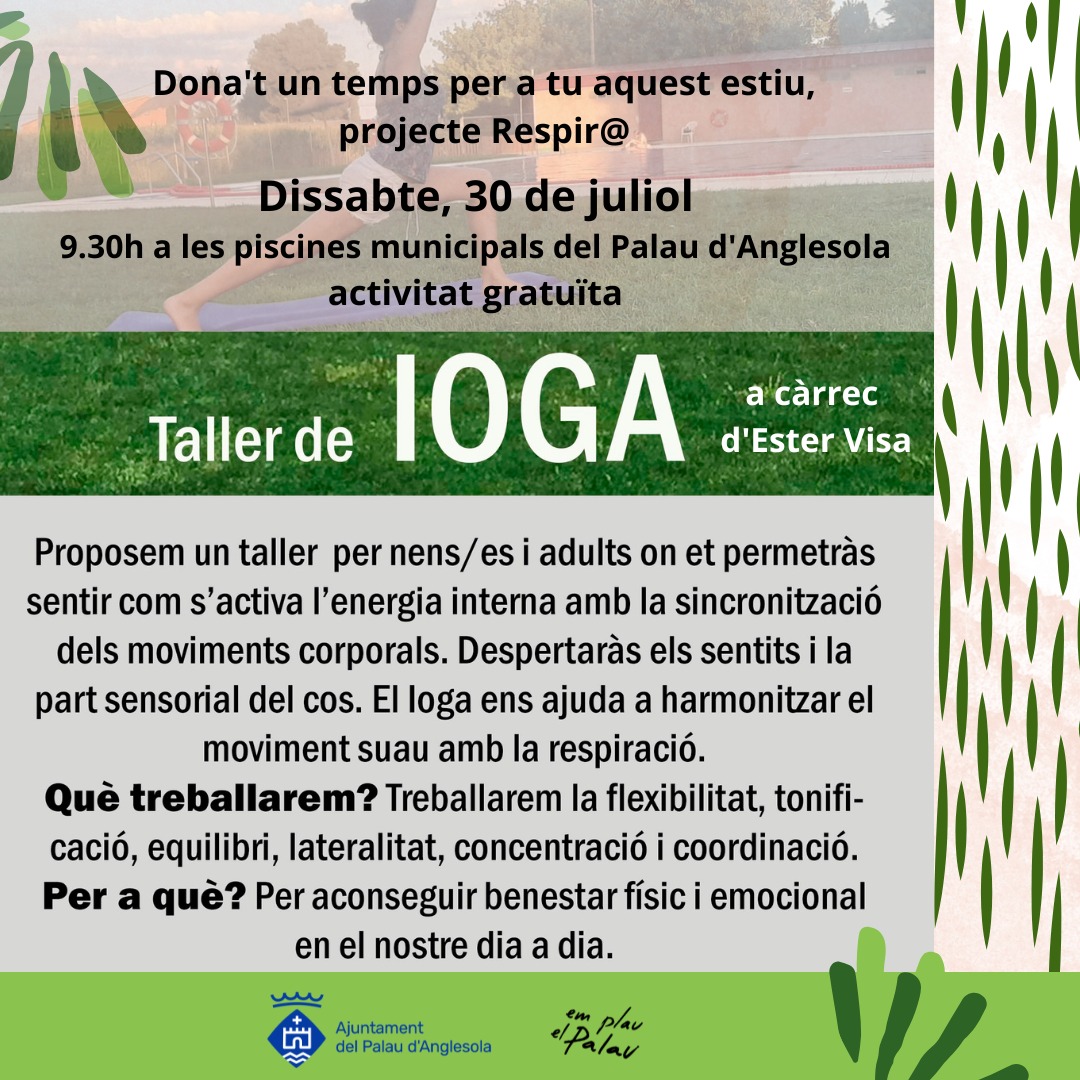 Dona't un temps per a tu aquest estiu, projecte Respir@

Dissabte, 30 de juliol

9.30h a les piscines municipals del Palau d'Anglesola activitat gratuïta

Taller de IOGA

a càrrec d'Ester Visa

Proposem un taller per nens/es i adults on et permetràs sentir com s'activa l'energia interna amb la sincronització dels moviments corporals. Despertaràs els sentits i la part sensorial del cos. El Ioga ens ajuda a harmonitzar el moviment suau amb la respiració.

Què treballarem? Treballarem la flexibilitat, tonificació, equilibri, lateralitat, concentració i coordinació.

Per a què? Per aconseguir benestar físic i emocional en el nostre dia a dia.

Ajuntament del Palau d'Anglesola

em plau el Palau